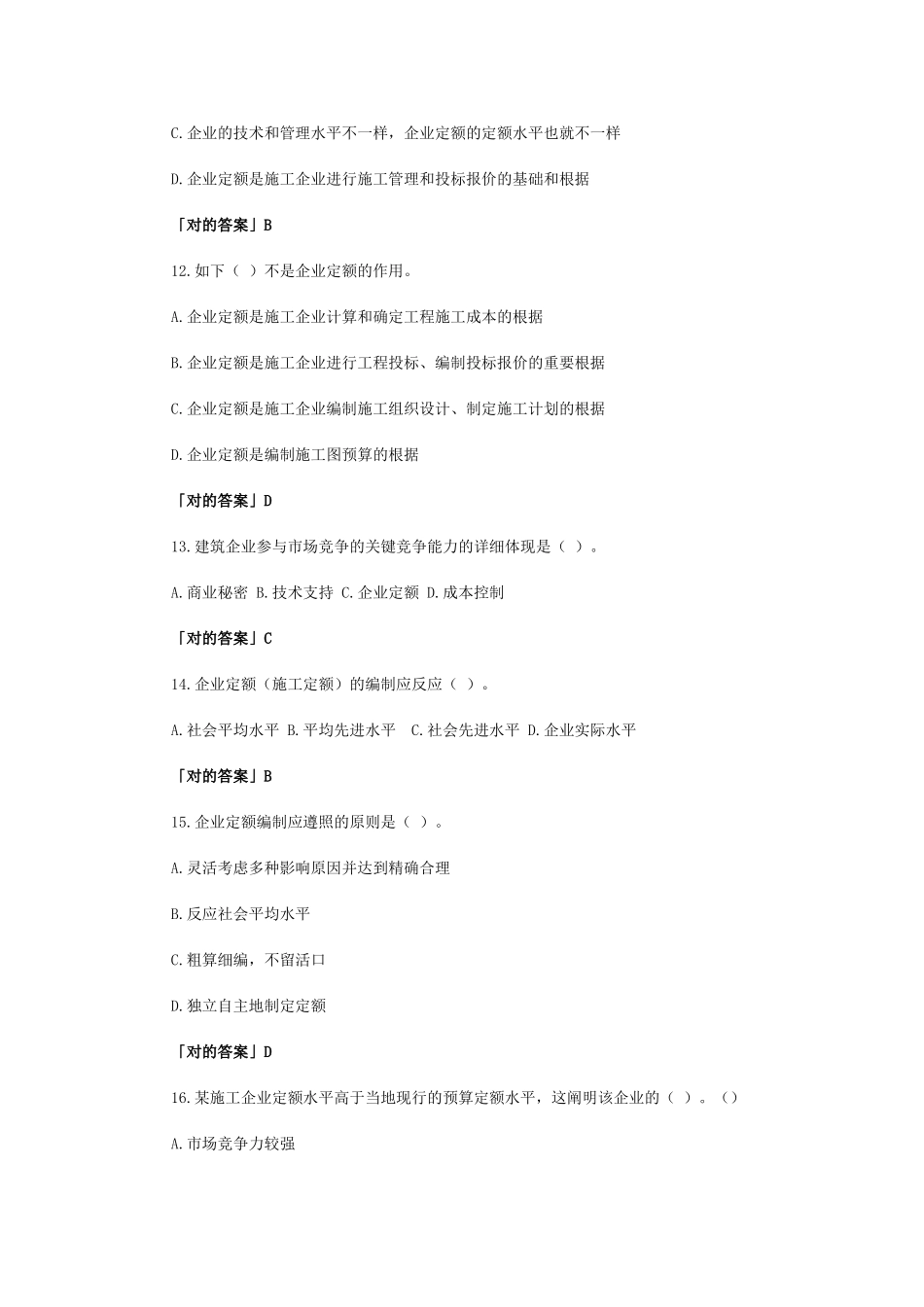 C.企业的技术和管理水平不一样，企业定额的定额水平也就不一样

D.企业定额是施工企业进行施工管理和投标报价的基础和根据

「对的答案」B

12.如下（ ）不是企业定额的作用。

A.企业定额是施工企业计算和确定工程施工成本的根据

B.企业定额是施工企业进行工程投标、编制投标报价的重要根据

C.企业定额是施工企业编制施工组织设计、制定施工计划的根据

D.企业定额是编制施工图预算的根据

「对的答案」D

13.建筑企业参与市场竞争的关键竞争能力的详细体现是（ ）。

A.商业秘密 B.技术支持 C.企业定额 D.成本控制

「对的答案」C

14.企业定额（施工定额）的编制应反应（ ）。

A.社会平均水平 B.平均先进水平 C.社会先进水平 D.企业实际水平

「对的答案」B

15.企业定额编制应遵照的原则是（ ）。

A.灵活考虑多种影响原因并达到精确合理

B.反应社会平均水平

C.粗算细编，不留活口

D.独立自主地制定定额

「对的答案」D

16.某施工企业定额水平高于当地现行的预算定额水平，这阐明该企业的（ ）。（）

A.市场竞争力较强